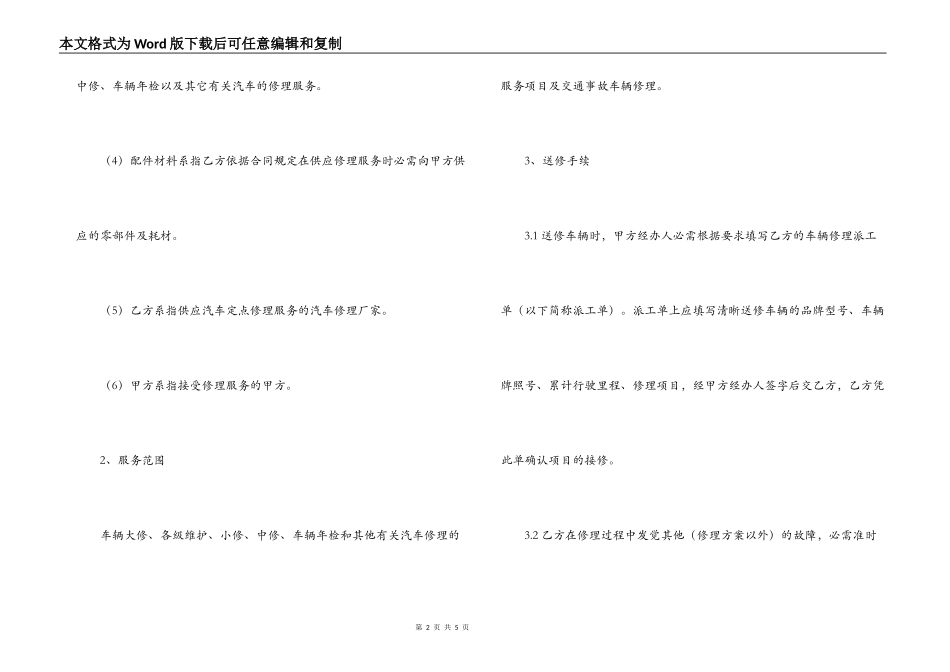 本文格式为Word版下载后可任意编辑和复制

中修、车辆年检以及其它有关汽车的修理服务。

（4）配件材料系指乙方依据合同规定在供应修理服务时必需向甲方供应的零部件及耗材。

（5）乙方系指供应汽车定点修理服务的汽车修理厂家。

（6）甲方系指接受修理服务的甲方。

2、服务范围

车辆大修、各级维护、小修、中修、车辆年检和其他有关汽车修理的服务项目及交通事故车辆修理。

3、送修手续

3.1 送修车辆时，甲方经办人必需根据要求填写乙方的车辆修理派工单（以下简称派工单）。派工单上应填写清晰送修车辆的品牌型号、车辆牌照号、累计行驶里程、修理项目，经甲方经办人签字后交乙方，乙方凭此单确认项目的接修。

3.2 乙方在修理过程中发觉其他（修理方案以外）的故障，必需准时

第 2 页 共 5 页